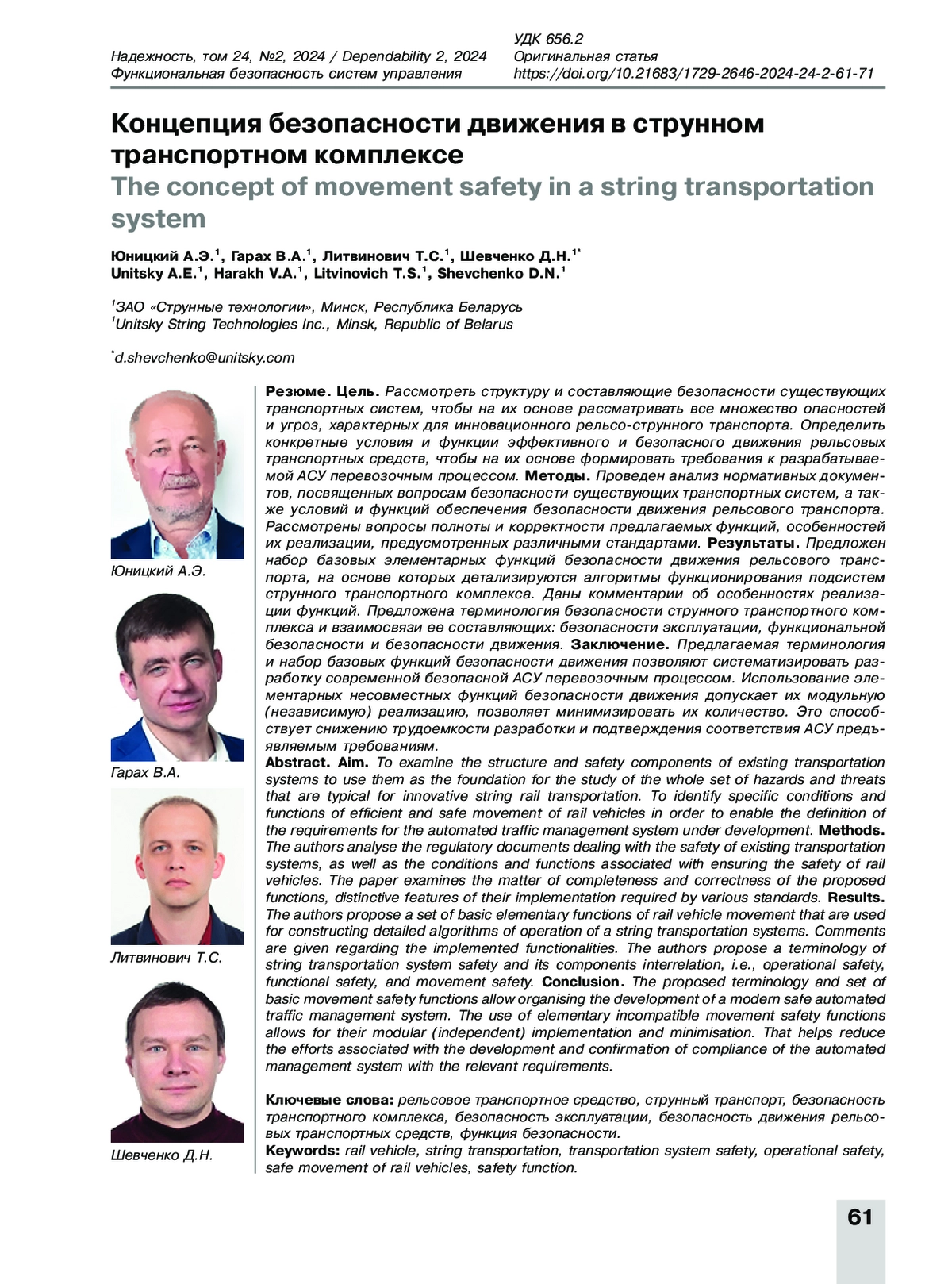 Надежность, том 24, №2, 2024 / Dependability 2, 2024
Функциональная безопасность систем управления

УДК 656.2
Оригинальная статья
https://doi.org/10.21683/1729-2646-2024-24-2-61-71

Концепция безопасности движения в струнном транспортном комплексе
The concept of movement safety in a string transportation system

Юницкий А.Э.$^1$, Гарах В.А.$^1$, Литвинович Т.С.$^1$, Шевченко Д.Н.$^{1*}$
Unitsky A.E.$^1$, Harakh V.A.$^1$, Litvinovich T.S.$^1$, Shevchenko D.N.$^1$

$^1$ЗАО «Струнные технологии», Минск, Республика Беларусь
$^1$Unitsky String Technologies Inc., Minsk, Republic of Belarus

$^*$d.shevchenko@unitsky.com

Юницкий А.Э.

Гарах В.А.

Литвинович Т.С.

Шевченко Д.Н.

Резюме. Цель. Рассмотреть структуру и составляющие безопасности существующих транспортных систем, чтобы на их основе рассматривать все множество опасностей и угроз, характерных для инновационного рельсо-струнного транспорта. Определить конкретные условия и функции эффективного и безопасного движения рельсовых транспортных средств, чтобы на их основе формировать требования к разрабатываемой АСУ перевозочным процессом. Методы. Проведен анализ нормативных документов, посвященных вопросам безопасности существующих транспортных систем, а также условий и функций обеспечения безопасности движения рельсового транспорта. Рассмотрены вопросы полноты и корректности предлагаемых функций, особенностей их реализации, предусмотренных различными стандартами. Результаты. Предложен набор базовых элементарных функций безопасности движения рельсового транспорта, на основе которых детализируются алгоритмы функционирования подсистем струнного транспортного комплекса. Даны комментарии об особенностях реализации функций. Предложена терминология безопасности струнного транспортного комплекса и взаимосвязи ее составляющих: безопасности эксплуатации, функциональной безопасности и безопасности движения. Заключение. Предлагаемая терминология и набор базовых функций безопасности движения позволяют систематизировать разработку современной безопасной АСУ перевозочным процессом. Использование элементарных несовместных функций безопасности движения допускает их модульную (независимую) реализацию, позволяет минимизировать их количество. Это способствует снижению трудоемкости разработки и подтверждения соответствия АСУ предъявляемым требованиям.
Abstract. Aim. To examine the structure and safety components of existing transportation systems to use them as the foundation for the study of the whole set of hazards and threats that are typical for innovative string rail transportation. To identify specific conditions and functions of efficient and safe movement of rail vehicles in order to enable the definition of the requirements for the automated traffic management system under development. Methods. The authors analyse the regulatory documents dealing with the safety of existing transportation systems, as well as the conditions and functions associated with ensuring the safety of rail vehicles. The paper examines the matter of completeness and correctness of the proposed functions, distinctive features of their implementation required by various standards. Results. The authors propose a set of basic elementary functions of rail vehicle movement that are used for constructing detailed algorithms of operation of a string transportation systems. Comments are given regarding the implemented functionalities. The authors propose a terminology of string transportation system safety and its components interrelation, i.e., operational safety, functional safety, and movement safety. Conclusion. The proposed terminology and set of basic movement safety functions allow organising the development of a modern safe automated traffic management system. The use of elementary incompatible movement safety functions allows for their modular (independent) implementation and minimisation. That helps reduce the efforts associated with the development and confirmation of compliance of the automated management system with the relevant requirements.

Ключевые слова: рельсовое транспортное средство, струнный транспорт, безопасность транспортного комплекса, безопасность эксплуатации, безопасность движения рельсовых транспортных средств, функция безопасности.
Keywords: rail vehicle, string transportation, transportation system safety, operational safety, safe movement of rail vehicles, safety function.

61